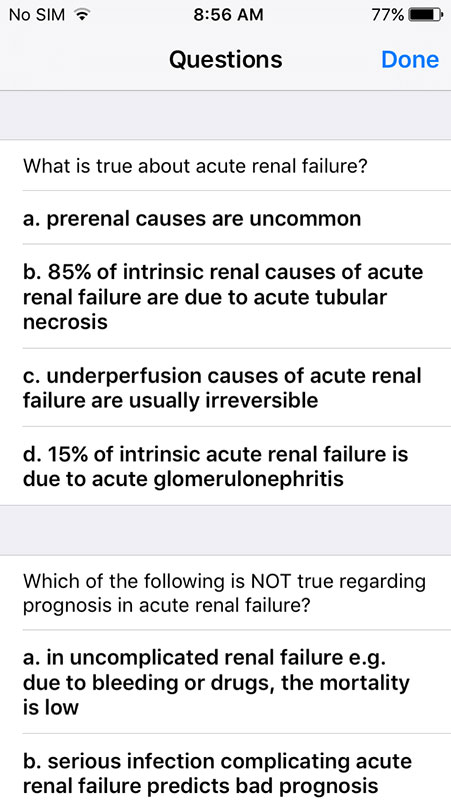 No SIM 8:56 AM 77%

Questions Done

What is true about acute renal failure?

a. prerenal causes are uncommon

b. 85% of intrinsic renal causes of acute renal failure are due to acute tubular necrosis

c. underperfusion causes of acute renal failure are usually irreversible

d. 15% of intrinsic acute renal failure is due to acute glomerulonephritis

Which of the following is NOT true regarding prognosis in acute renal failure?

a. in uncomplicated renal failure e.g. due to bleeding or drugs, the mortality is low

b. serious infection complicating acute renal failure predicts bad prognosis